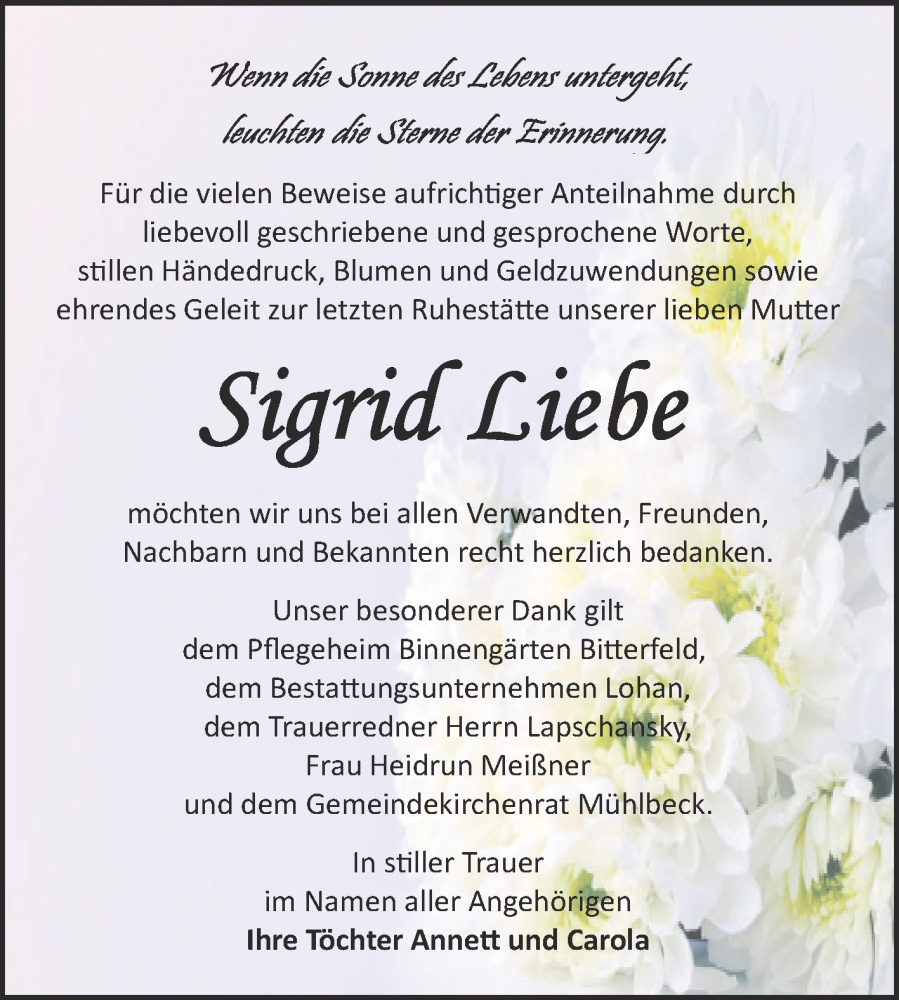 Wenn die Sonne des Lebens untergeht,
leuchten die Sterne der Erinnerung.

Für die vielen Beweise aufrichtiger Anteilnahme durch liebevoll geschriebene und gesprochene Worte, stillen Händedruck, Blumen und Geldzuwendungen sowie ehrendes Geleit zur letzten Ruhestätte unserer lieben Mutter

Sigrid Liebe

möchten wir uns bei allen Verwandten, Freunden, Nachbarn und Bekannten recht herzlich bedanken.

Unser besonderer Dank gilt
dem Pflegeheim Binnengärten Bitterfeld,
dem Bestattungsunternehmen Lohan,
dem Trauerredner Herrn Lapschansky,
Frau Heidrun Meißner
und dem Gemeindekirchenrat Mühlbeck.

In stiller Trauer
im Namen aller Angehörigen
Ihre Töchter Annett und Carola